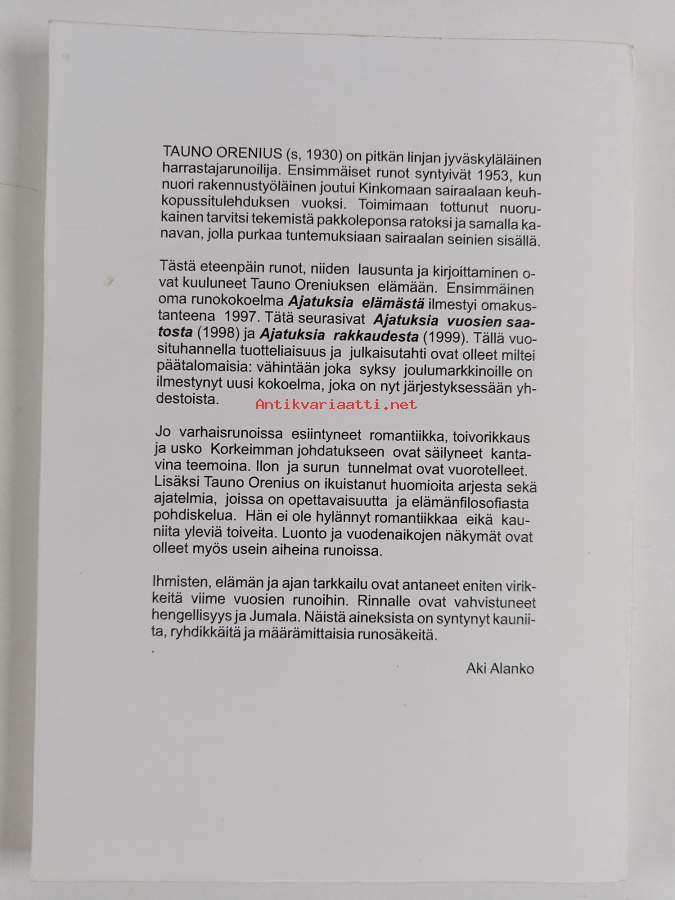 TAUNO ORENIUS (s, 1930) on pitkän linjan jyväskyläläinen harrastajarunoilija. Ensimmäiset runot syntyivät 1953, kun nuori rakennustyöläinen joutui Kinkomaan sairaalaan keuhkopussitulehduksen vuoksi. Toimimaan tottunut nuorukainen tarvitsi tekemistä pakkoleponsa ratoksi ja samalla kanavan, jolla purkaa tuntemuksiaan sairaalan seinien sisällä.

Tästä eteenpäin runot, niiden lausunta ja kirjoittaminen ovat kuuluneet Tauno Oreniuksen elämään. Ensimmäinen oma runokokoelma Ajatuksia elämästä ilmestyi omakustanteena 1997. Tätä seurasivat Ajatuksia vuosien saatosta (1998) ja Ajatuksia rakkaudesta (1999). Tällä vuosituhannella tuotteliaisuus ja julkaisutahti ovat olleet miltei päätalomaisia: vähintään joka syksy joulumarkkinoille on ilmestynyt uusi kokoelma, joka on nyt järjestyksessään yhdestoista.

Jo varhaisrunoissa esiintyneet romantiikka, toivorikkaus ja usko Korkeimman johdatukseen ovat säilyneet kantavina teemoina. Ilon ja surun tunnelmat ovat vuorotelleet. Lisäksi Tauno Orenius on ikuistanut huomioita arjesta sekä ajatelmia, joissa on opettavaisuutta ja elämänfilosofiasta pohdiskelua. Hän ei ole hylännyt romantiikkaa eikä kauniita yleviä toiveita. Luonto ja vuodenaikojen näkymät ovat olleet myös usein aiheina runoissa.

Ihmisten, elämän ja ajan tarkkailu ovat antaneet eniten virikkeitä viime vuosien runoihin. Rinnalle ovat vahvistuneet hengellisyys ja Jumala. Näistä aineksista on syntynyt kauniita, ryhdikkäitä ja määrämittaisia runosäkeitä.

Aki Alanko

Antikvariaatti.net